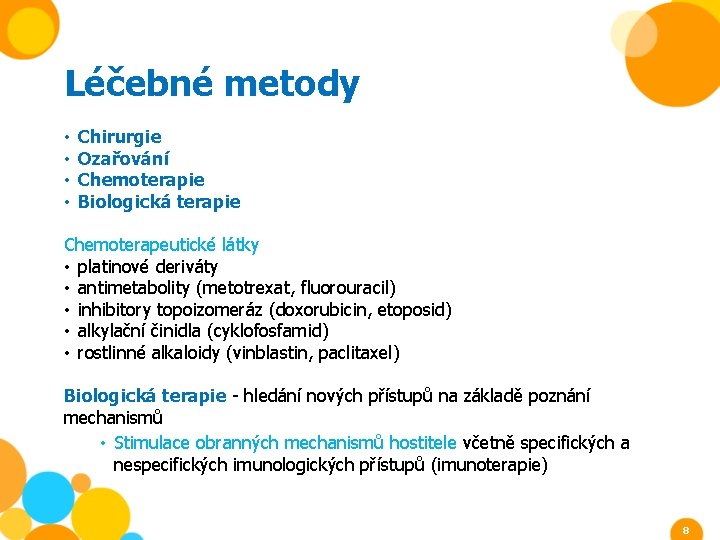 Léčebné metody

• Chirurgie
• Ozařování
• Chemoterapie
• Biologická terapie

Chemoterapeutické látky
• platinové deriváty
• antimetabolity (metotrexat, fluorouracil)
• inhibitory topoizomeráz (doxorubicin, etoposid)
• alkylační činidla (cyklofosfamid)
• rostlinné alkaloidy (vinblastin, paclitaxel)

Biologická terapie - hledání nových přístupů na základě poznání mechanismů

• Stimulace obranných mechanismů hostitele včetně specifických a nespecifických imunologických přístupů (imunoterapie)

8